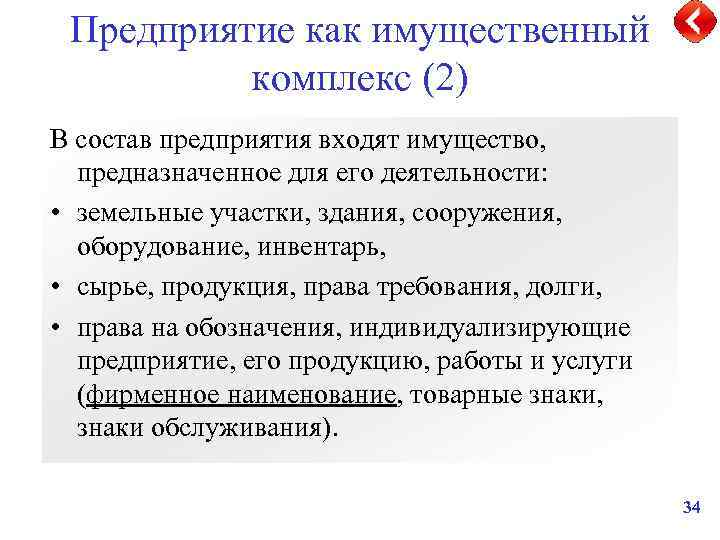 Предприятие как имущественный комплекс (2)

В состав предприятия входят имущество, предназначенное для его деятельности:

• земельные участки, здания, сооружения, оборудование, инвентарь,

• сырье, продукция, права требования, долги,

• права на обозначения, индивидуализирующие предприятие, его продукцию, работы и услуги (фирменное наименование, товарные знаки, знаки обслуживания).

34